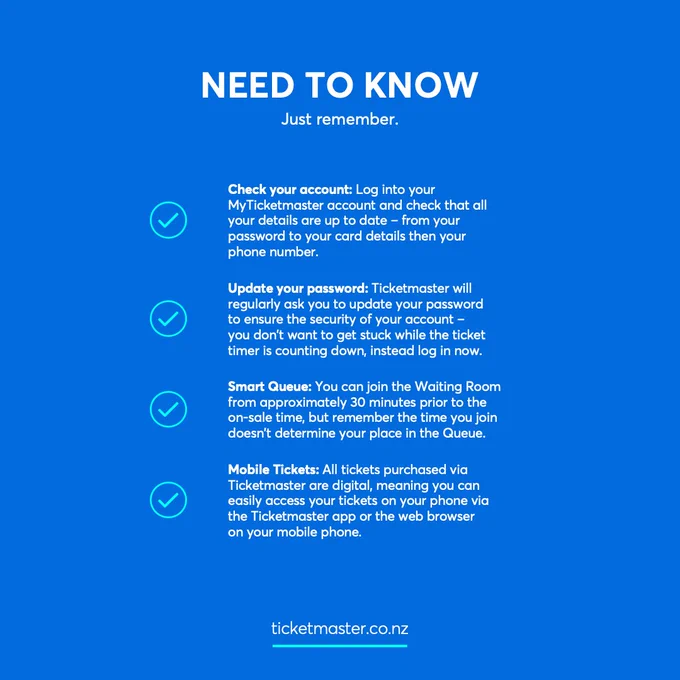 NEED TO KNOW

Just remember.

✓ Check your account: Log into your MyTicketmaster account and check that all your details are up to date – from your password to your card details then your phone number.

✓ Update your password: Ticketmaster will regularly ask you to update your password to ensure the security of your account – you don't want to get stuck while the ticket timer is counting down, instead log in now.

✓ Smart Queue: You can join the Waiting Room from approximately 30 minutes prior to the on-sale time, but remember the time you join doesn't determine your place in the Queue.

✓ Mobile Tickets: All tickets purchased via Ticketmaster are digital, meaning you can easily access your tickets on your phone via the Ticketmaster app or the web browser on your mobile phone.

ticketmaster.co.nz